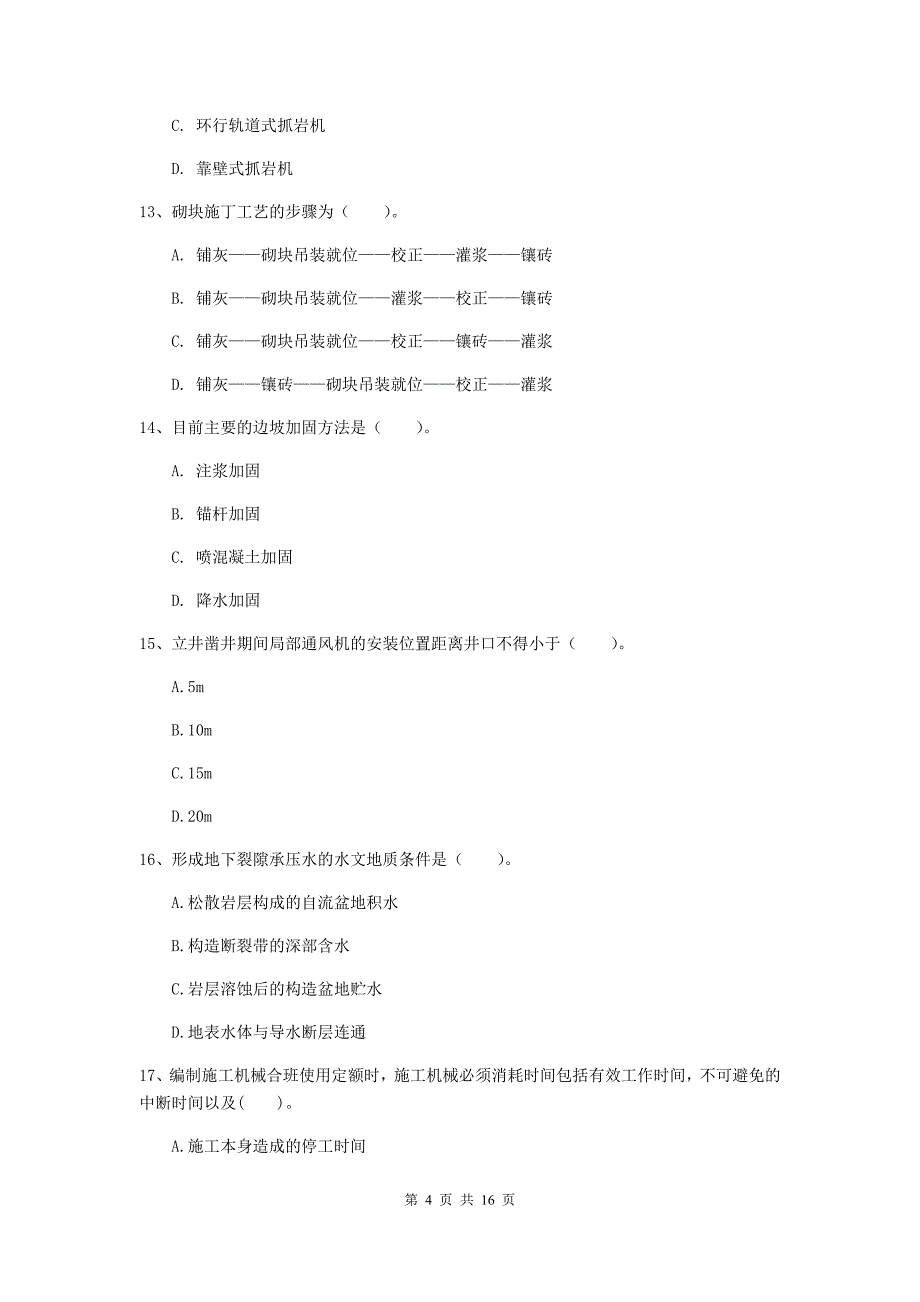 C. 环行轨道式抓岩机

D. 靠壁式抓岩机

13、砌块施丁工艺的步骤为（　　）。

A. 铺灰——砌块吊装就位——校正——灌浆——镶砖

B. 铺灰——砌块吊装就位——灌浆——校正——镶砖

C. 铺灰——砌块吊装就位——校正——镶砖——灌浆

D. 铺灰——镶砖——砌块吊装就位——校正——灌浆

14、目前主要的边坡加固方法是（　　）。

A. 注浆加固

B. 锚杆加固

C. 喷混凝土加固

D. 降水加固

15、立井凿井期间局部通风机的安装位置距离井口不得小于（　　）。

A.5m

B.10m

C.15m

D.20m

16、形成地下裂隙承压水的水文地质条件是（　　）。

A.松散岩层构成的自流盆地积水

B.构造断裂带的深部含水

C.岩层溶蚀后的构造盆地贮水

D.地表水体与导水断层连通

17、编制施工机械合班使用定额时，施工机械必须消耗时间包括有效工作时间，不可避免的中断时间以及(　　)。

A.施工本身造成的停工时间

第 4 页 共 16 页